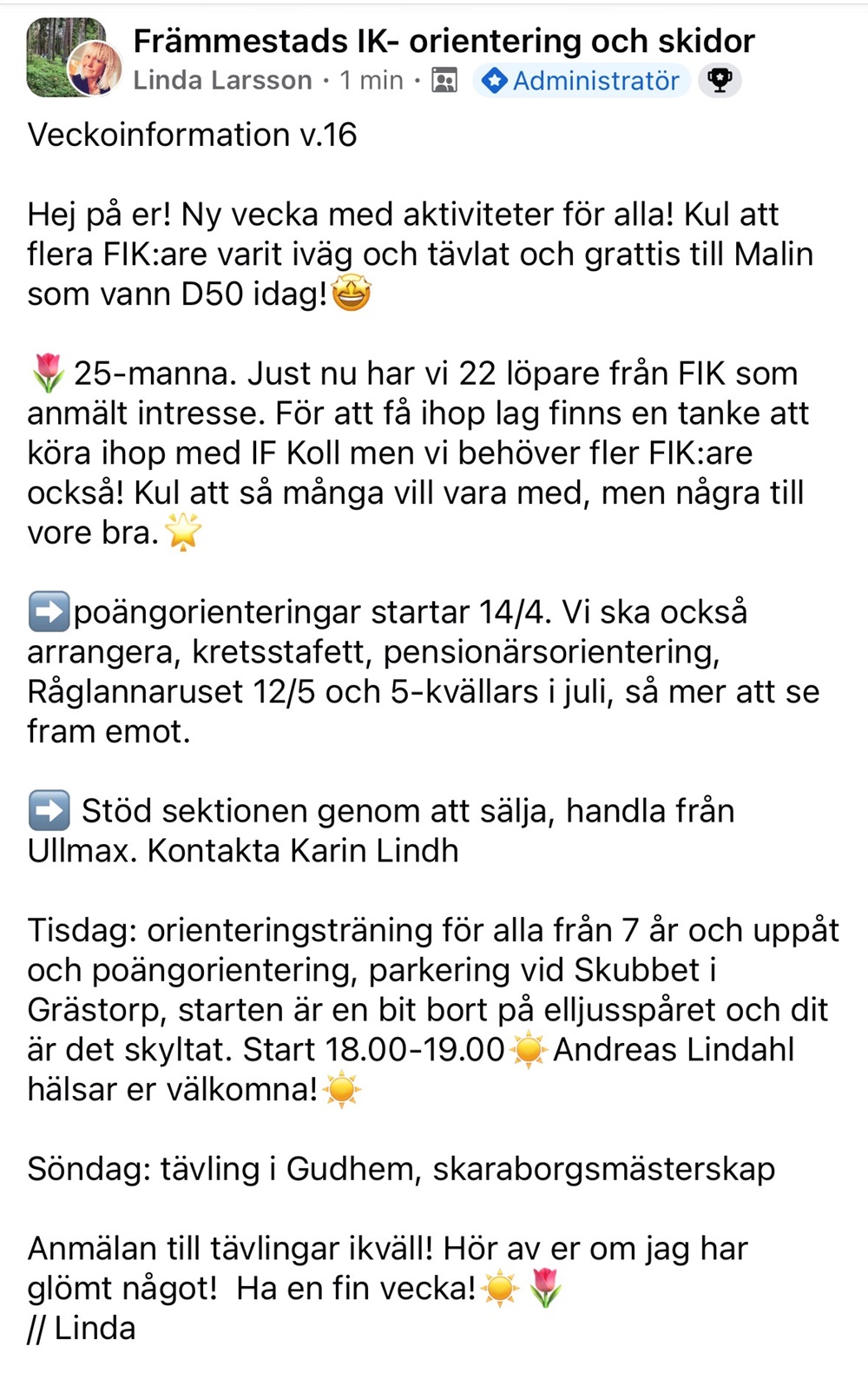 Främmestads IK- orientering och skidor
Linda Larsson · 1 min · Administratör

Veckoinformation v.16

Hej på er! Ny vecka med aktiviteter för alla! Kul att flera FIK:are varit iväg och tävlat och grattis till Malin som vann D50 idag!🤩

🌷 25-manna. Just nu har vi 22 löpare från FIK som anmält intresse. För att få ihop lag finns en tanke att köra ihop med IF Koll men vi behöver fler FIK:are också! Kul att så många vill vara med, men några till vore bra.🌟

➡️poängorienteringar startar 14/4. Vi ska också arrangera, kretsstafett, pensionärsorientering, Råglannaruset 12/5 och 5-kvällars i juli, så mer att se fram emot.

➡️ Stöd sektionen genom att sälja, handla från Ullmax. Kontakta Karin Lindh

Tisdag: orienteringsträning för alla från 7 år och uppåt och poängorientering, parkering vid Skubbet i Grästorp, starten är en bit bort på elljusspåret och dit är det skyltat. Start 18.00-19.00☀️Andreas Lindahl hälsar er välkomna!☀️

Söndag: tävling i Gudhem, skaraborgsmästerskap

Anmälan till tävlingar ikväll! Hör av er om jag har glömt något! Ha en fin vecka!☀️ 🌷
// Linda